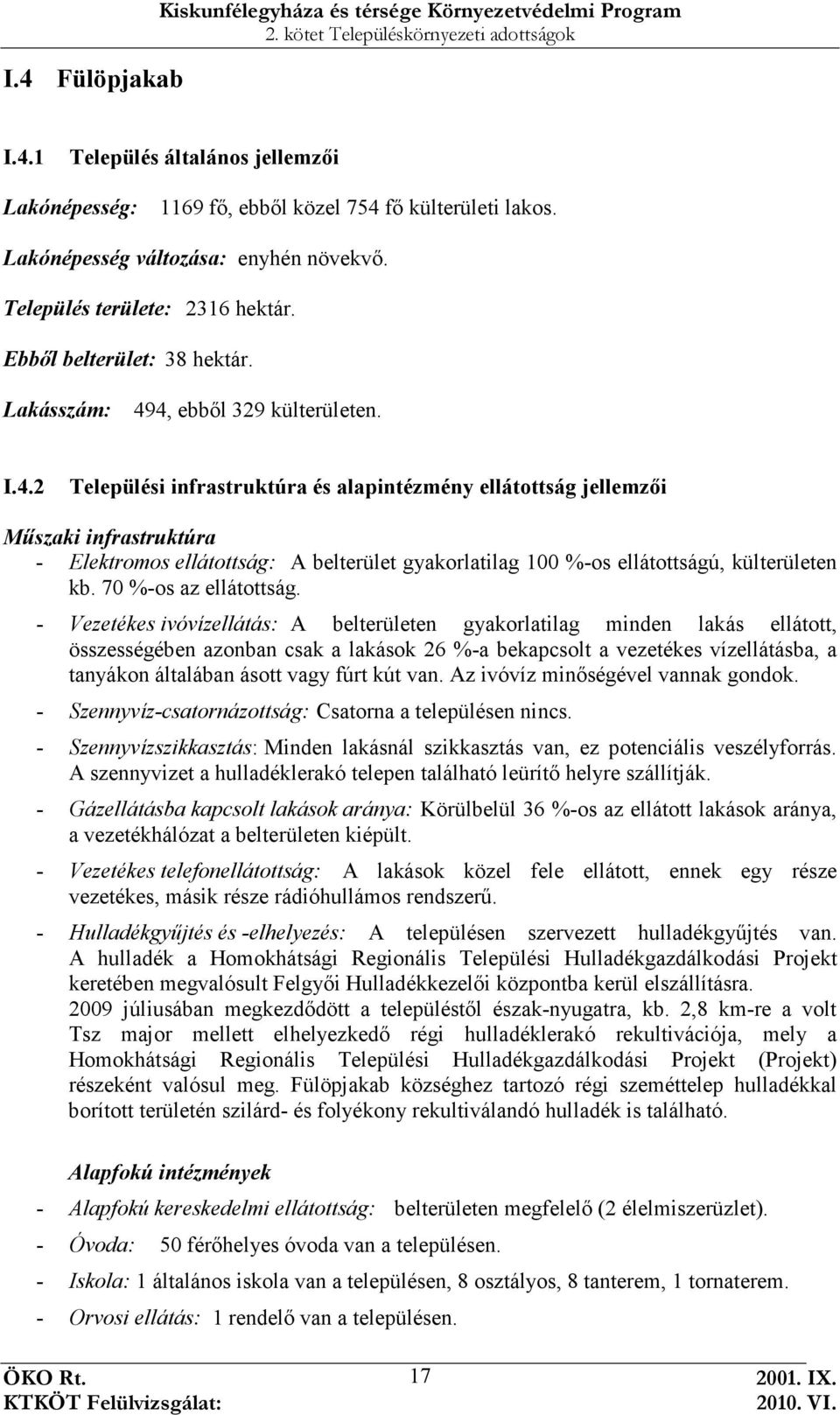 Kiskunfélegyháza és térsége Környezetvédelmi Program
2. kötet Településkörnyezeti adottságok

I.4 Fülöpjakab

I.4.1 Település általános jellemzői

Lakónépesség: 1169 fő, ebből közel 754 fő külterületi lakos.

Lakónépesség változása: enyhén növekvő.

Település területe: 2316 hektár.

Ebből belterület: 38 hektár.

Lakásszám: 494, ebből 329 külterületen.

I.4.2 Települési infrastruktúra és alapintézmény ellátottság jellemzői

Műszaki infrastruktúra
- Elektromos ellátottság: A belterület gyakorlatilag 100 %-os ellátottságú, külterületen kb. 70 %-os az ellátottság.
- Vezetékes ivóvízellátás: A belterületen gyakorlatilag minden lakás ellátott, összességében azonban csak a lakások 26 %-a bekapcsolt a vezetékes vízellátásba, a tanyákon általában ásott vagy fúrt kút van. Az ivóvíz minőségével vannak gondok.
- Szennyvíz-csatornázottság: Csatorna a településen nincs.
- Szennyvízszikkasztás: Minden lakásnál szikkasztás van, ez potenciális veszélyforrás. A szennyvizet a hulladéklerakó telepen található leürítő helyre szállítják.
- Gázellátásba kapcsolt lakások aránya: Körülbelül 36 %-os az ellátott lakások aránya, a vezetékhálózat a belterületen kiépült.
- Vezetékes telefonellátottság: A lakások közel fele ellátott, ennek egy része vezetékes, másik része rádióhullámos rendszerű.
- Hulladékgyűjtés és -elhelyezés: A településen szervezett hulladékgyűjtés van. A hulladék a Homokhátsági Regionális Települési Hulladékgazdálkodási Projekt keretében megvalósult Felgyői Hulladékkezelői központba kerül elszállításra.
2009 júliusában megkezdődött a településtől észak-nyugatra, kb. 2,8 km-re a volt Tsz major mellett elhelyezkedő régi hulladéklerakó rekultivációja, mely a Homokhátsági Regionális Települési Hulladékgazdálkodási Projekt (Projekt) részeként valósul meg. Fülöpjakab községhez tartozó régi szeméttelep hulladékkal borított területén szilárd- és folyékony rekultiválandó hulladék is található.

Alapfokú intézmények
- Alapfokú kereskedelmi ellátottság: belterületen megfelelő (2 élelmiszerüzlet).
- Óvoda: 50 férőhelyes óvoda van a településen.
- Iskola: 1 általános iskola van a településen, 8 osztályos, 8 tanterem, 1 tornaterem.
- Orvosi ellátás: 1 rendelő van a településen.

ÖKO Rt.
KTKÖT Felülvizsgálat:
17
2001. IX.
2010. VI.